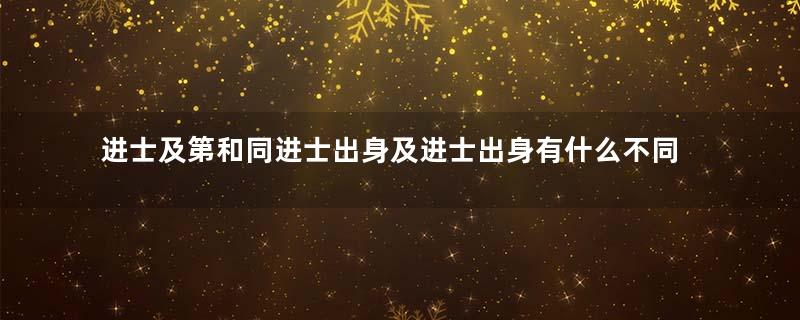 进士及第和同进士出身及进士出身有什么不同